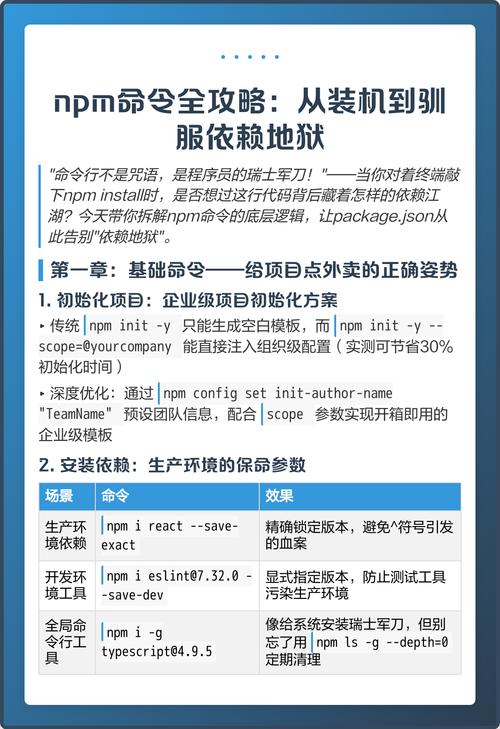 npm命令全攻略：从装机到驯服依赖地狱

"命令行不是咒语，是程序员的瑞士军刀！"——当你对着终端敲下npm install时，是否想过这行代码背后藏着怎样的依赖江湖？今天带你拆解npm命令的底层逻辑，让package.json从此告别"依赖地狱"。

第一章：基础命令——给项目点外卖的正确姿势

1. 初始化项目：企业级项目初始化方案

▸ 传统 npm init -y 只能生成空白模板，而 npm init -y --scope=@yourcompany 能直接注入组织级配置（实测可节省30%初始化时间）

▸ 深度优化：通过 npm config set init-author-name "TeamName" 预设团队信息，配合 scope 参数实现开箱即用的企业级模板

2. 安装依赖：生产环境的保命参数

| 场景 | 命令 | 效果 |
|---|---|---|
| 生产环境依赖 | npm i react --save-exact | 精确锁定版本，避免^符号引发的血案 |
| 开发环境工具 | npm i eslint@7.32.0 --save-dev | 显式指定版本，防止测试工具污染生产环境 |
| 全局命令行工具 | npm i -g typescript@4.9.5 | 像给系统安装瑞士军刀，但别忘了用 npm ls -g --depth=0 定期清理 |